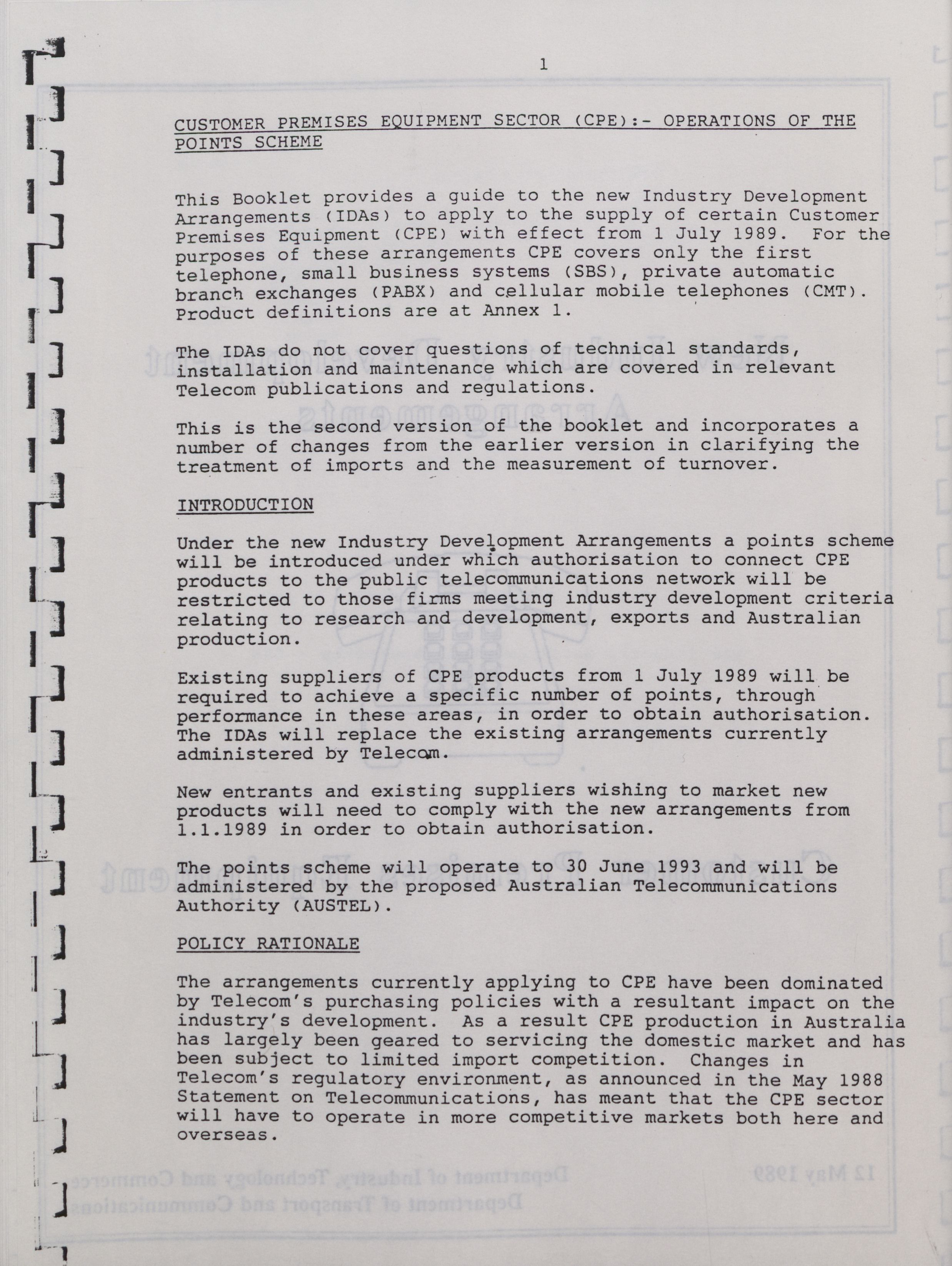 1

CUSTOMER PREMISES EQUIPMENT SECTOR (CPE):- OPERATIONS OF THE POINTS SCHEME

This Booklet provides a guide to the new Industry Development Arrangements (IDAs) to apply to the supply of certain Customer Premises Equipment (CPE) with effect from 1 July 1989. For the purposes of these arrangements CPE covers only the first telephone, small business systems (SBS), private automatic branch exchanges (PABX) and cellular mobile telephones (CMT). Product definitions are at Annex 1.

The IDAs do not cover questions of technical standards, installation and maintenance which are covered in relevant Telecom publications and regulations.

This is the second version of the booklet and incorporates a number of changes from the earlier version in clarifying the treatment of imports and the measurement of turnover.

INTRODUCTION

Under the new Industry Development Arrangements a points scheme will be introduced under which authorisation to connect CPE products to the public telecommunications network will be restricted to those firms meeting industry development criteria relating to research and development, exports and Australian production.

Existing suppliers of CPE products from 1 July 1989 will be required to achieve a specific number of points, through performance in these areas, in order to obtain authorisation. The IDAs will replace the existing arrangements currently administered by Telecom.

New entrants and existing suppliers wishing to market new products will need to comply with the new arrangements from 1.1.1989 in order to obtain authorisation.

The points scheme will operate to 30 June 1993 and will be administered by the proposed Australian Telecommunications Authority (AUSTEL).

POLICY RATIONALE

The arrangements currently applying to CPE have been dominated by Telecom's purchasing policies with a resultant impact on the industry's development. As a result CPE production in Australia has largely been geared to servicing the domestic market and has been subject to limited import competition. Changes in Telecom's regulatory environment, as announced in the May 1988 Statement on Telecommunications, has meant that the CPE sector will have to operate in more competitive markets both here and overseas.